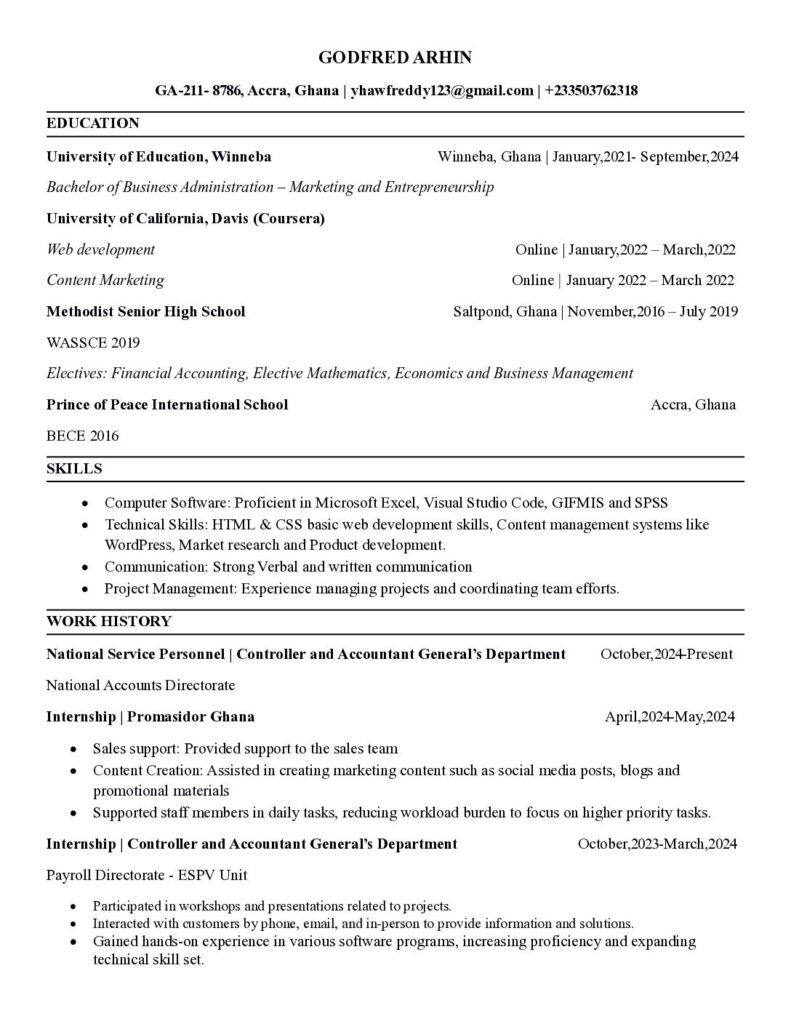 GODFRED ARHIN

GA-211- 8786, Accra, Ghana | yhawfreddy123@gmail.com | +233503762318

EDUCATION

University of Education, Winneba Winneba, Ghana | January,2021- September,2024

Bachelor of Business Administration – Marketing and Entrepreneurship

University of California, Davis (Coursera)

Web development Online | January,2022 – March,2022

Content Marketing Online | January 2022 – March 2022

Methodist Senior High School Saltpond, Ghana | November,2016 – July 2019

WASSCE 2019

Electives: Financial Accounting, Elective Mathematics, Economics and Business Management

Prince of Peace International School Accra, Ghana

BECE 2016

SKILLS

• Computer Software: Proficient in Microsoft Excel, Visual Studio Code, GIFMIS and SPSS
• Technical Skills: HTML & CSS basic web development skills, Content management systems like WordPress, Market research and Product development.
• Communication: Strong Verbal and written communication
• Project Management: Experience managing projects and coordinating team efforts.

WORK HISTORY

National Service Personnel | Controller and Accountant General's Department October,2024-Present

National Accounts Directorate

Internship | Promasidor Ghana April,2024-May,2024

• Sales support: Provided support to the sales team
• Content Creation: Assisted in creating marketing content such as social media posts, blogs and promotional materials
• Supported staff members in daily tasks, reducing workload burden to focus on higher priority tasks.

Internship | Controller and Accountant General's Department October,2023-March,2024

Payroll Directorate - ESPV Unit

• Participated in workshops and presentations related to projects.
• Interacted with customers by phone, email, and in-person to provide information and solutions.
• Gained hands-on experience in various software programs, increasing proficiency and expanding technical skill set.